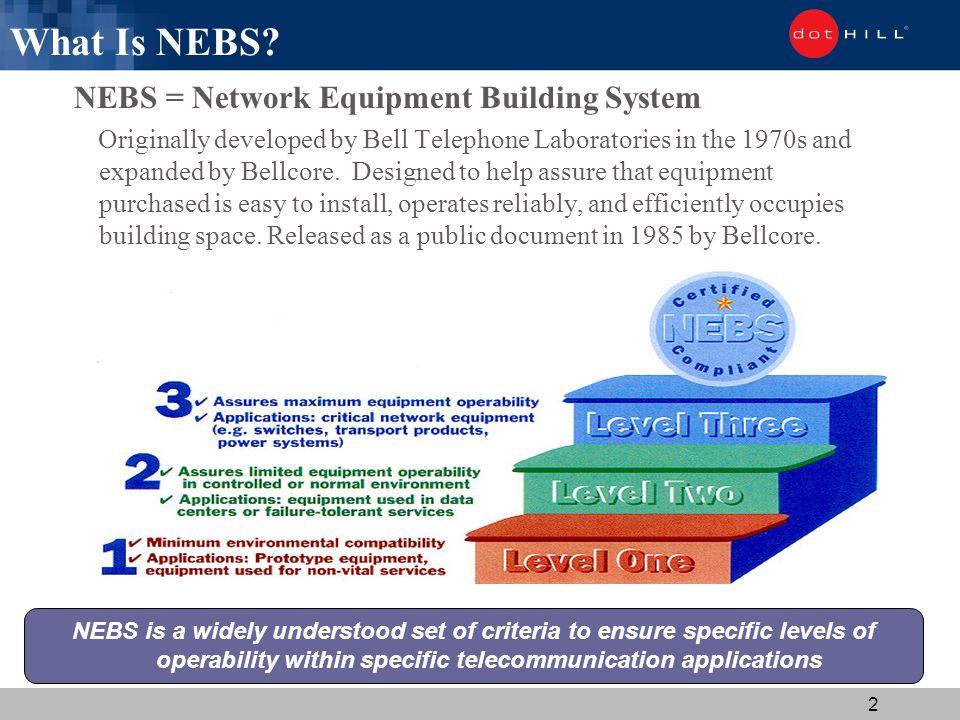 What Is NEBS?

dot HILL

NEBS = Network Equipment Building System

Originally developed by Bell Telephone Laboratories in the 1970s and expanded by Bellcore. Designed to help assure that equipment purchased is easy to install, operates reliably, and efficiently occupies building space. Released as a public document in 1985 by Bellcore.

Certified NEBS Compliant

3 ✔ Assures maximum equipment operability
✔ Applications: critical network equipment (e.g. switches, transport products, power systems)

2 ✔ Assures limited equipment operability in controlled or normal environment
✔ Applications: equipment used in data centers or failure-tolerant services

1 ✔ Minimum environmental compatibility
✔ Applications: Prototype equipment, equipment used for non-vital services

Level Three

Level Two

Level One

NEBS is a widely understood set of criteria to ensure specific levels of operability within specific telecommunication applications

2